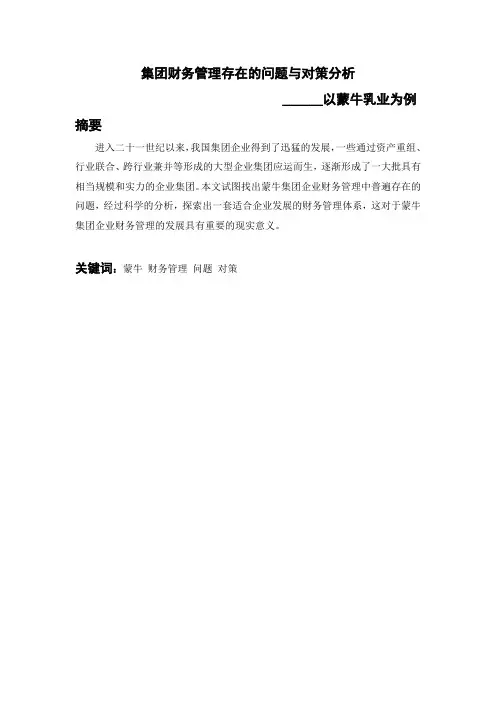 集团财务管理存在的问题与对策分析

______以蒙牛乳业为例

摘要

进入二十一世纪以来，我国集团企业得到了迅猛的发展，一些通过资产重组、行业联合、跨行业兼并等形成的大型企业集团应运而生，逐渐形成了一大批具有相当规模和实力的企业集团。本文试图找出蒙牛集团企业财务管理中普遍存在的问题，经过科学的分析，探索出一套适合企业发展的财务管理体系，这对于蒙牛集团企业财务管理的发展具有重要的现实意义。

关键词：蒙牛 财务管理 问题 对策